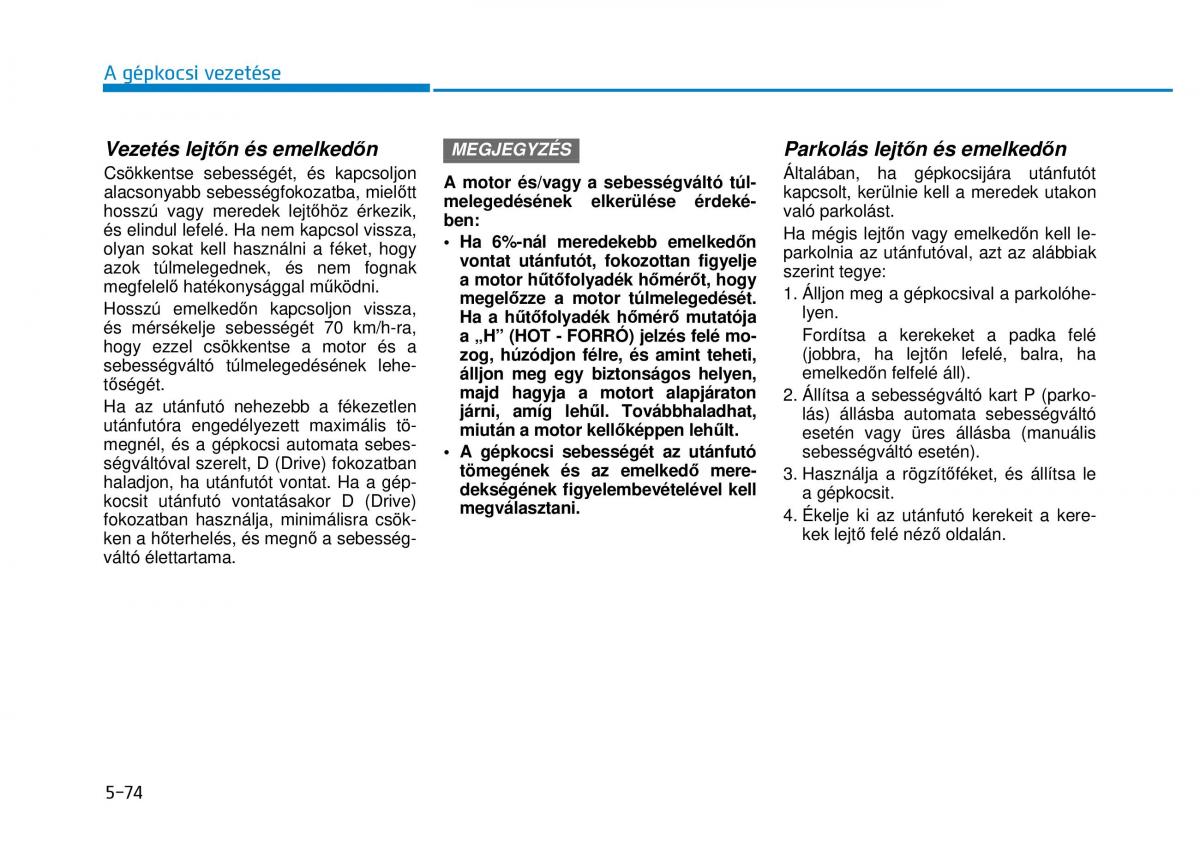 A gépkocsi vezetése

Vezetés lejtőn és emelkedőn

Csökkentse sebességét, és kapcsoljon alacsonyabb sebességfokozatba, mielőtt hosszú vagy meredek lejtőhöz érkezik, és elindul lefelé. Ha nem kapcsol vissza, olyan sokat kell használni a féket, hogy azok túlmelegednek, és nem fognak megfelelő hatékonysággal működni.

Hosszú emelkedőn kapcsoljon vissza, és mérsékelje sebességét 70 km/h-ra, hogy ezzel csökkentse a motor és a sebességváltó túlmelegedésének lehetőségét.

Ha az utánfutó nehezebb a fékezetlen utánfutóra engedélyezett maximális tömegnél, és a gépkocsi automata sebességváltóval szerelt, D (Drive) fokozatban haladjon, ha utánfutót vontat. Ha a gépkocsit utánfutó vontatásakor D (Drive) fokozatban használja, minimálisra csökken a hőterhelés, és megnő a sebességváltó élettartama.

MEGJEGYZÉS

A motor és/vagy a sebességváltó túlmelegedésének elkerülése érdekében:

• Ha 6%-nál meredekebb emelkedőn vontat utánfutót, fokozottan figyelje a motor hűtőfolyadék hőmérőt, hogy megelőzze a motor túlmelegedését. Ha a hűtőfolyadék hőmérő mutatója a „H" (HOT - FORRÓ) jelzés felé mozog, húzódjon félre, és amint teheti, álljon meg egy biztonságos helyen, majd hagyja a motort alapjáraton járni, amíg lehűl. Továbbhaladhat, miután a motor kellőképpen lehűlt.

• A gépkocsi sebességét az utánfutó tömegének és az emelkedő meredekségének figyelembevételével kell megválasztani.

Parkolás lejtőn és emelkedőn

Általában, ha gépkocsijára utánfutót kapcsolt, kerülnie kell a meredek utakon való parkolást.

Ha mégis lejtőn vagy emelkedőn kell leparkolnia az utánfutóval, azt az alábbiak szerint tegye:

1. Álljon meg a gépkocsival a parkolóhelyen.
Fordítsa a kerekeket a padka felé (jobbra, ha lejtőn lefelé, balra, ha emelkedőn felfelé áll).
2. Állítsa a sebességváltó kart P (parkolás) állásba automata sebességváltó esetén vagy üres állásba (manuális sebességváltó esetén).
3. Használja a rögzítőféket, és állítsa le a gépkocsit.
4. Ékelje ki az utánfutó kerekeit a kerekek lejtő felé néző oldalán.

5-74